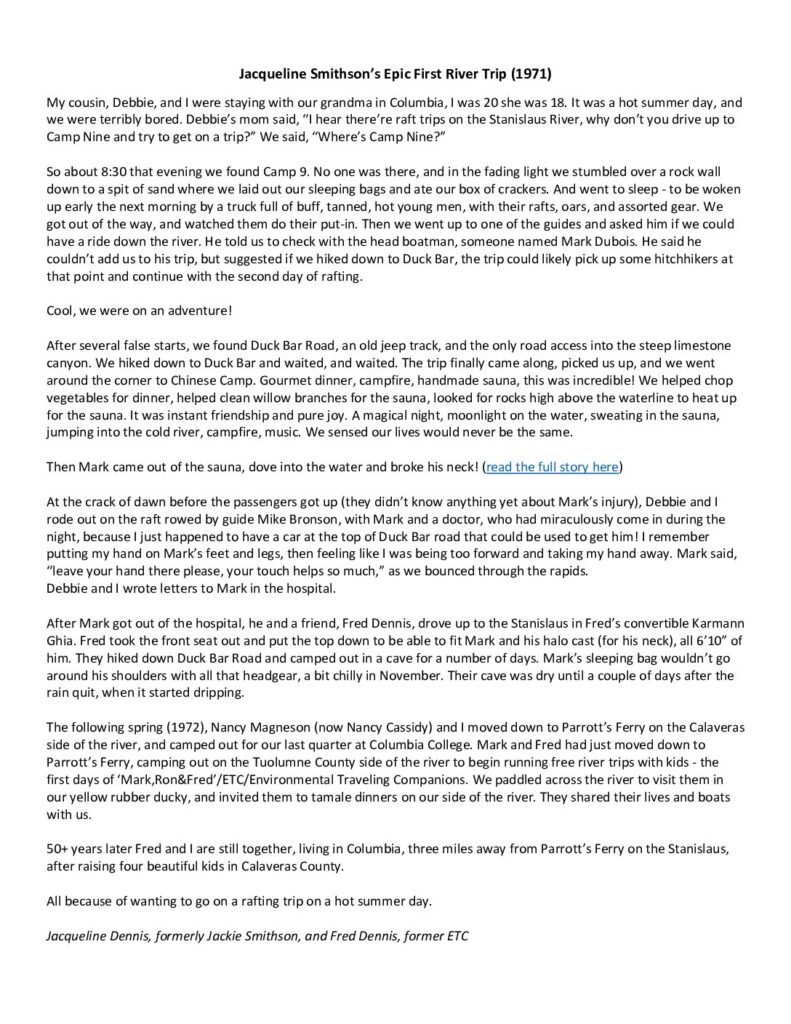 Jacqueline Smithson's Epic First River Trip (1971)

My cousin, Debbie, and I were staying with our grandma in Columbia, I was 20 she was 18. It was a hot summer day, and we were terribly bored. Debbie's mom said, "I hear there're raft trips on the Stanislaus River, why don't you drive up to Camp Nine and try to get on a trip?" We said, "Where's Camp Nine?"

So about 8:30 that evening we found Camp 9. No one was there, and in the fading light we stumbled over a rock wall down to a spit of sand where we laid out our sleeping bags and ate our box of crackers. And went to sleep - to be woken up early the next morning by a truck full of buff, tanned, hot young men, with their rafts, oars, and assorted gear. We got out of the way, and watched them do their put-in. Then we went up to one of the guides and asked him if we could have a ride down the river. He told us to check with the head boatman, someone named Mark Dubois. He said he couldn't add us to his trip, but suggested if we hiked down to Duck Bar, the trip could likely pick up some hitchhikers at that point and continue with the second day of rafting.

Cool, we were on an adventure!

After several false starts, we found Duck Bar Road, an old jeep track, and the only road access into the steep limestone canyon. We hiked down to Duck Bar and waited, and waited. The trip finally came along, picked us up, and we went around the corner to Chinese Camp. Gourmet dinner, campfire, handmade sauna, this was incredible! We helped chop vegetables for dinner, helped clean willow branches for the sauna, looked for rocks high above the waterline to heat up for the sauna. It was instant friendship and pure joy. A magical night, moonlight on the water, sweating in the sauna, jumping into the cold river, campfire, music. We sensed our lives would never be the same.

Then Mark came out of the sauna, dove into the water and broke his neck! (read the full story here)

At the crack of dawn before the passengers got up (they didn't know anything yet about Mark's injury), Debbie and I rode out on the raft rowed by guide Mike Bronson, with Mark and a doctor, who had miraculously come in during the night, because I just happened to have a car at the top of Duck Bar road that could be used to get him! I remember putting my hand on Mark's feet and legs, then feeling like I was being too forward and taking my hand away. Mark said, "leave your hand there please, your touch helps so much," as we bounced through the rapids.
Debbie and I wrote letters to Mark in the hospital.

After Mark got out of the hospital, he and a friend, Fred Dennis, drove up to the Stanislaus in Fred's convertible Karmann Ghia. Fred took the front seat out and put the top down to be able to fit Mark and his halo cast (for his neck), all 6'10" of him. They hiked down Duck Bar Road and camped out in a cave for a number of days. Mark's sleeping bag wouldn't go around his shoulders with all that headgear, a bit chilly in November. Their cave was dry until a couple of days after the rain quit, when it started dripping.

The following spring (1972), Nancy Magneson (now Nancy Cassidy) and I moved down to Parrott's Ferry on the Calaveras side of the river, and camped out for our last quarter at Columbia College. Mark and Fred had just moved down to Parrott's Ferry, camping out on the Tuolumne County side of the river to begin running free river trips with kids - the first days of 'Mark,Ron&Fred'/ETC/Environmental Traveling Companions. We paddled across the river to visit them in our yellow rubber ducky, and invited them to tamale dinners on our side of the river. They shared their lives and boats with us.

50+ years later Fred and I are still together, living in Columbia, three miles away from Parrott's Ferry on the Stanislaus, after raising four beautiful kids in Calaveras County.

All because of wanting to go on a rafting trip on a hot summer day.

Jacqueline Dennis, formerly Jackie Smithson, and Fred Dennis, former ETC